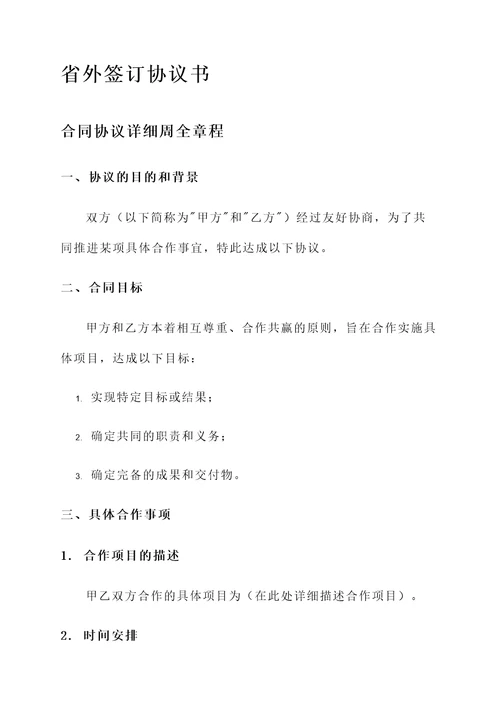 省外签订协议书

合同协议详细周全章程

一、协议的目的和背景

双方（以下简称为"甲方"和"乙方"）经过友好协商，为了共同推进某项具体合作事宜，特此达成以下协议。

二、合同目标

甲方和乙方本着相互尊重、合作共赢的原则，旨在合作实施具体项目，达成以下目标：

1. 实现特定目标或结果；

2. 确定共同的职责和义务；

3. 确定完备的成果和交付物。

三、具体合作事项

1. 合作项目的描述

甲乙双方合作的具体项目为（在此处详细描述合作项目）。

2. 时间安排